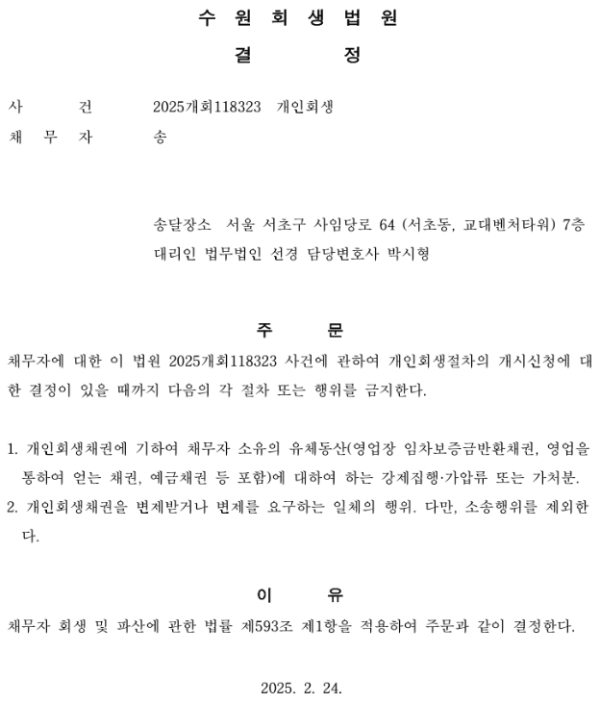 수 원 회 생 법 원

결 정

사 건 2025개회118323 개인회생
채 무 자 송

송달장소 서울 서초구 사임당로 64 (서초동, 교대벤처타워) 7층
대리인 법무법인 선경 담당변호사 박시형

주 문

채무자에 대한 이 법원 2025개회118323 사건에 관하여 개인회생절차의 개시신청에 대한 결정이 있을 때까지 다음의 각 절차 또는 행위를 금지한다.

1. 개인회생채권에 기하여 채무자 소유의 유체동산(영업장 임차보증금반환채권, 영업을 통하여 얻는 채권, 예금채권 등 포함)에 대하여 하는 강제집행·가압류 또는 가처분.
2. 개인회생채권을 변제받거나 변제를 요구하는 일체의 행위. 다만, 소송행위를 제외한다.

이 유

채무자 회생 및 파산에 관한 법률 제593조 제1항을 적용하여 주문과 같이 결정한다.

2025. 2. 24.